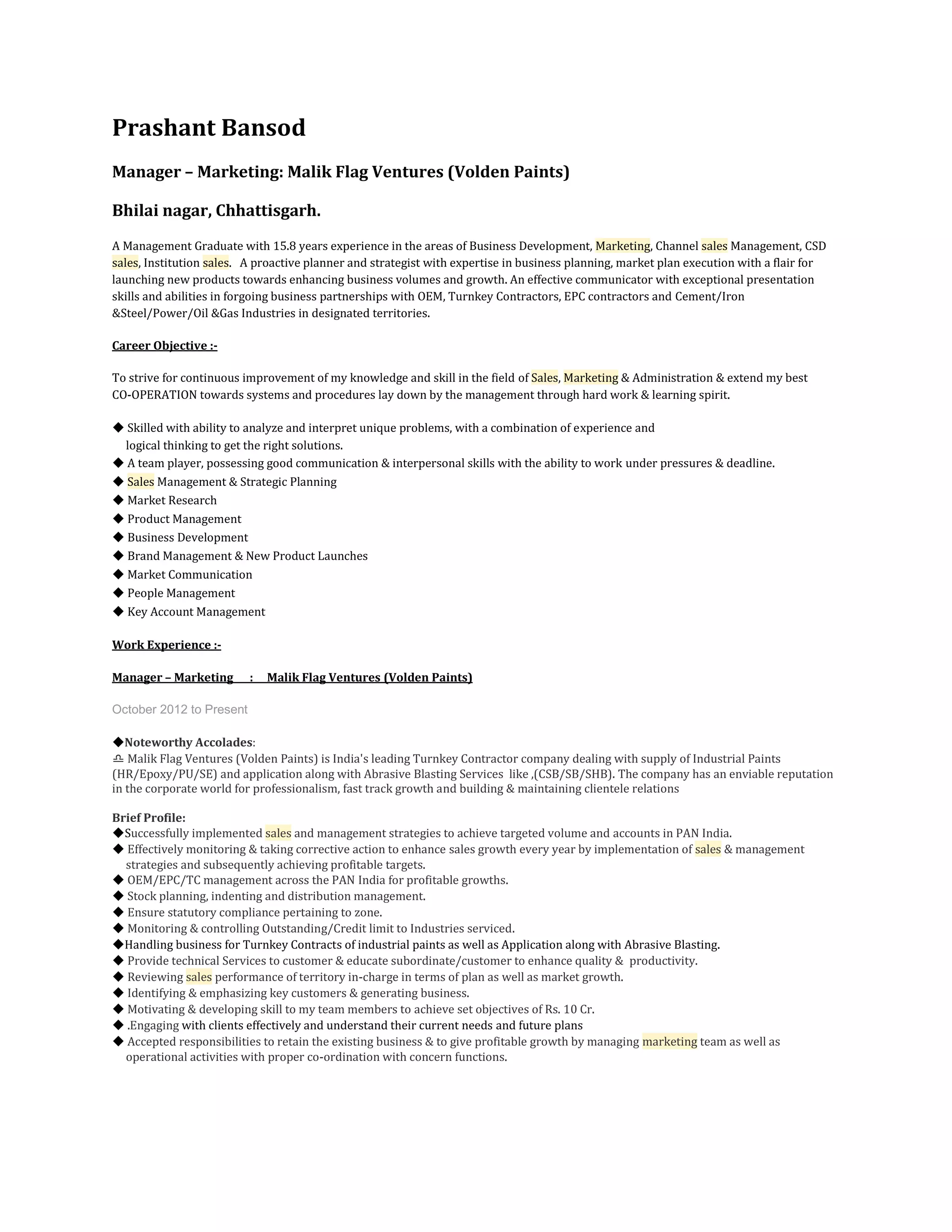 Prashant Bansod

Manager – Marketing: Malik Flag Ventures (Volden Paints)

Bhilai nagar, Chhattisgarh.

A Management Graduate with 15.8 years experience in the areas of Business Development, Marketing, Channel sales Management, CSD sales, Institution sales. A proactive planner and strategist with expertise in business planning, market plan execution with a flair for launching new products towards enhancing business volumes and growth. An effective communicator with exceptional presentation skills and abilities in forgoing business partnerships with OEM, Turnkey Contractors, EPC contractors and Cement/Iron &Steel/Power/Oil &Gas Industries in designated territories.

Career Objective :-

To strive for continuous improvement of my knowledge and skill in the field of Sales, Marketing & Administration & extend my best CO-OPERATION towards systems and procedures lay down by the management through hard work & learning spirit.

◆ Skilled with ability to analyze and interpret unique problems, with a combination of experience and logical thinking to get the right solutions.
◆ A team player, possessing good communication & interpersonal skills with the ability to work under pressures & deadline.
◆ Sales Management & Strategic Planning
◆ Market Research
◆ Product Management
◆ Business Development
◆ Brand Management & New Product Launches
◆ Market Communication
◆ People Management
◆ Key Account Management

Work Experience :-

Manager – Marketing : Malik Flag Ventures (Volden Paints)

October 2012 to Present

◆Noteworthy Accolades:
♎ Malik Flag Ventures (Volden Paints) is India's leading Turnkey Contractor company dealing with supply of Industrial Paints (HR/Epoxy/PU/SE) and application along with Abrasive Blasting Services like ,(CSB/SB/SHB). The company has an enviable reputation in the corporate world for professionalism, fast track growth and building & maintaining clientele relations

Brief Profile:
◆Successfully implemented sales and management strategies to achieve targeted volume and accounts in PAN India.
◆ Effectively monitoring & taking corrective action to enhance sales growth every year by implementation of sales & management strategies and subsequently achieving profitable targets.
◆ OEM/EPC/TC management across the PAN India for profitable growths.
◆ Stock planning, indenting and distribution management.
◆ Ensure statutory compliance pertaining to zone.
◆ Monitoring & controlling Outstanding/Credit limit to Industries serviced.
◆Handling business for Turnkey Contracts of industrial paints as well as Application along with Abrasive Blasting.
◆ Provide technical Services to customer & educate subordinate/customer to enhance quality & productivity.
◆ Reviewing sales performance of territory in-charge in terms of plan as well as market growth.
◆ Identifying & emphasizing key customers & generating business.
◆ Motivating & developing skill to my team members to achieve set objectives of Rs. 10 Cr.
◆ .Engaging with clients effectively and understand their current needs and future plans
◆ Accepted responsibilities to retain the existing business & to give profitable growth by managing marketing team as well as operational activities with proper co-ordination with concern functions.